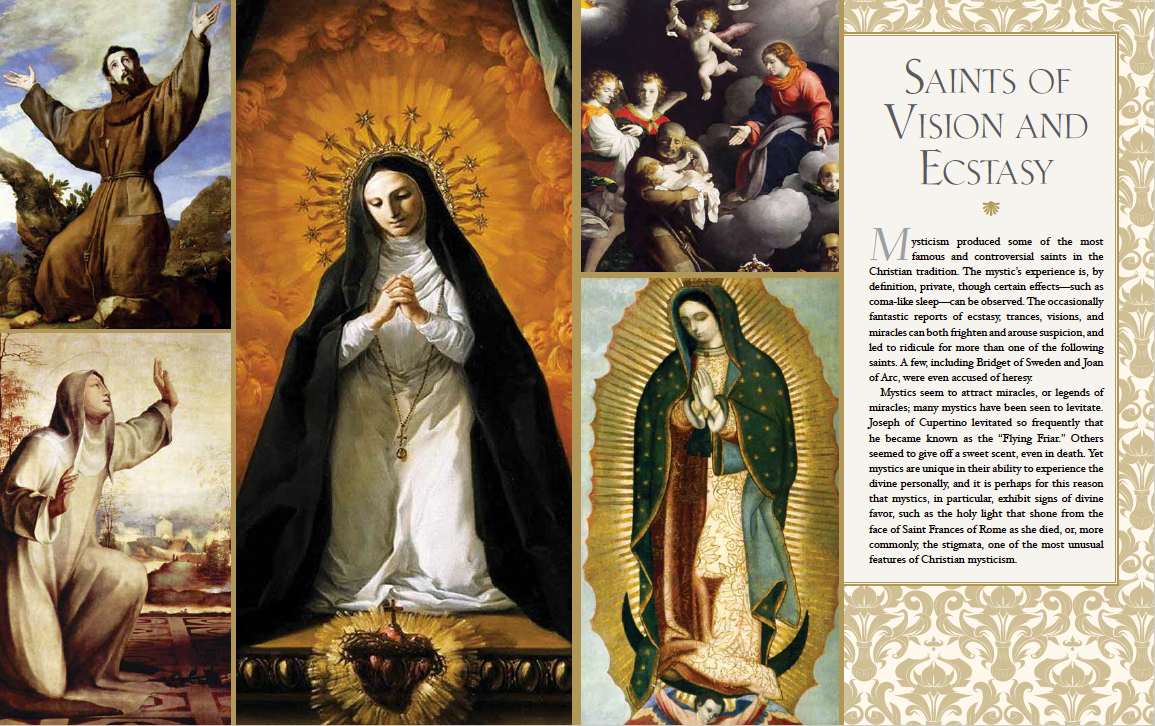 SAINTS OF VISION AND ECSTASY

Mysticism produced some of the most famous and controversial saints in the Christian tradition. The mystic's experience is, by definition, private, though certain effects—such as coma-like sleep—can be observed. The occasionally fantastic reports of ecstasy, trances, visions, and miracles can both frighten and arouse suspicion, and led to ridicule for more than one of the following saints. A few, including Bridget of Sweden and Joan of Arc, were even accused of heresy.

Mystics seem to attract miracles, or legends of miracles; many mystics have been seen to levitate. Joseph of Cupertino levitated so frequently that he became known as the "Flying Friar." Others seemed to give off a sweet scent, even in death. Yet mystics are unique in their ability to experience the divine personally, and it is perhaps for this reason that mystics, in particular, exhibit signs of divine favor, such as the holy light that shone from the face of Saint Frances of Rome as she died, or, more commonly, the stigmata, one of the most unusual features of Christian mysticism.